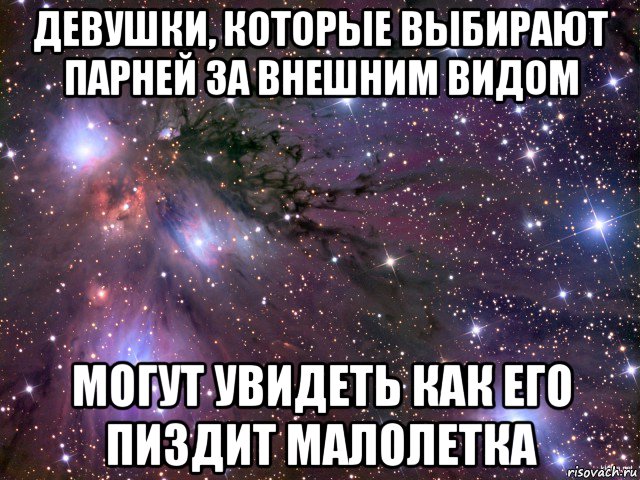 ДЕВУШКИ, КОТОРЫЕ ВЫБИРАЮТ ПАРНЕЙ ЗА ВНЕШНИМ ВИДОМ

МОГУТ УВИДЕТЬ КАК ЕГО ПИЗДИТ МАЛОЛЕТКА

risovach.ru